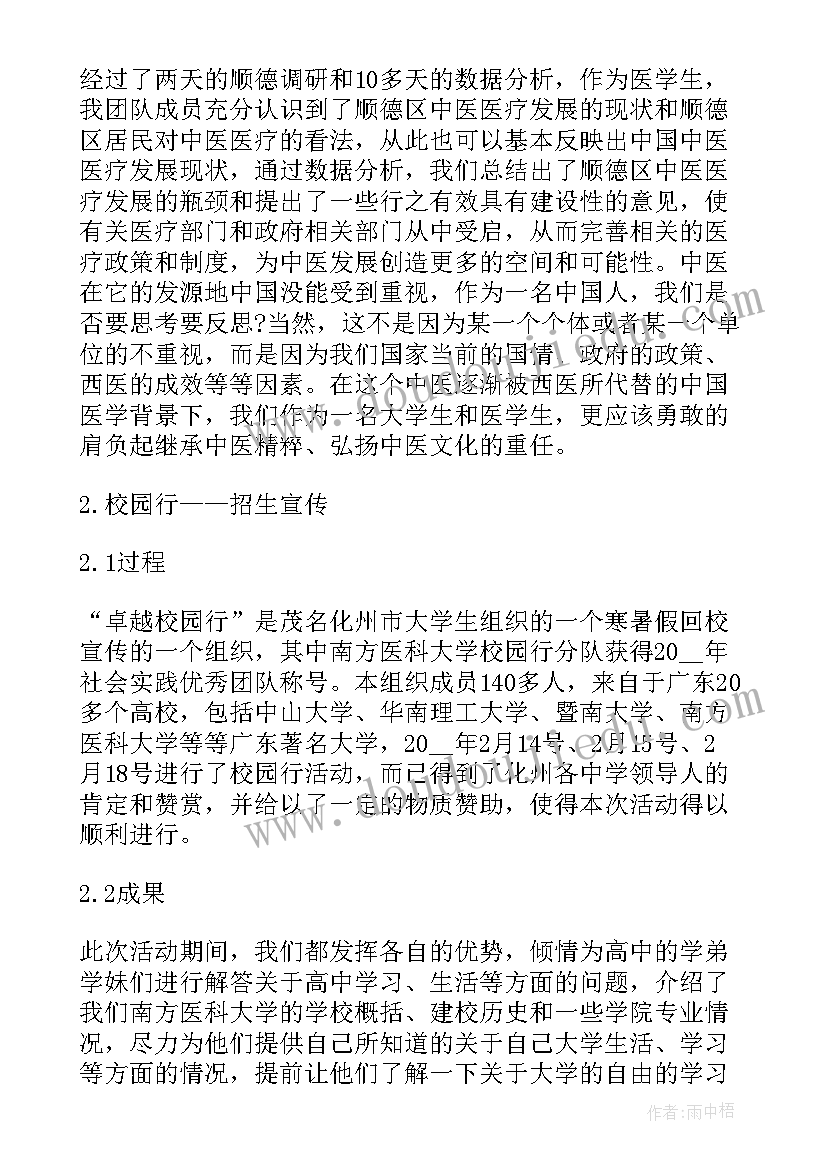 经过了两天的顺德调研和10多天的数据分析，作为医学生，我团队成员充分认识到了顺德区中医医疗发展的现状和顺德区居民对中医医疗的看法，从此也可以基本反映出中国中医医疗发展现状，通过数据分析，我们总结出了顺德区中医医疗发展的瓶颈和提出了一些行之有效具有建设性的意见，使有关医疗部门和政府相关部门从中受启，从而完善相关的医疗政策和制度，为中医发展创造更多的空间和可能性。中医在它的发源地中国没能受到重视，作为一名中国人，我们是否要思考要反思?当然，这不是因为某一个个体或者某一个单位的不重视，而是因为我们国家当前的国情、政府的政策、西医的成效等等因素。在这个中医逐渐被西医所代替的中国医学背景下，我们作为一名大学生和医学生，更应该勇敢的肩负起继承中医精粹、弘扬中医文化的重任。

2.校园行——招生宣传

2.1过程

“卓越校园行”是茂名化州市大学生组织的一个寒暑假回校宣传的一个组织，其中南方医科大学校园行分队获得20__年社会实践优秀团队称号。本组织成员140多人，来自于广东20多个高校，包括中山大学、华南理工大学、暨南大学、南方医科大学等等广东著名大学，20__年2月14号、2月15号、2月18号进行了校园行活动，而已得到了化州各中学领导人的肯定和赞赏，并给以了一定的物质赞助，使得本次活动得以顺利进行。

2.2成果

此次活动期间，我们都发挥各自的优势，倾情为高中的学弟学妹们进行解答关于高中学习、生活等方面的问题，介绍了我们南方医科大学的学校概括、建校历史和一些学院专业情况，尽力为他们提供自己所知道的关于自己大学生活、学习等方面的情况，提前让他们了解一下关于大学的自由的学习

作者：雨中梧